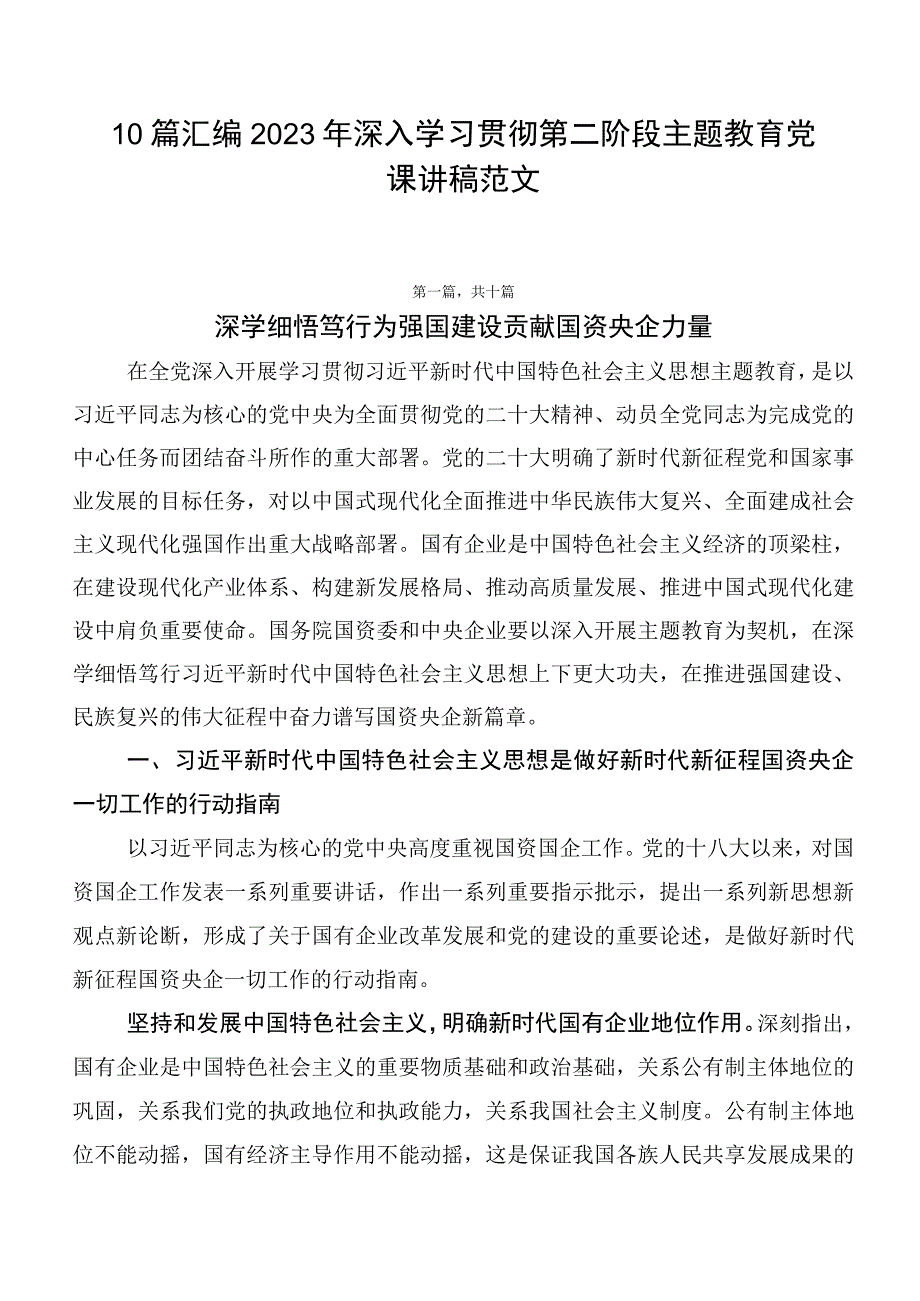 10篇汇编2023年深入学习贯彻第二阶段主题教育党课讲稿范文

第一篇，共十篇

深学细悟笃行为强国建设贡献国资央企力量

在全党深入开展学习贯彻习近平新时代中国特色社会主义思想主题教育，是以习近平同志为核心的党中央为全面贯彻党的二十大精神、动员全党同志为完成党的中心任务而团结奋斗所作的重大部署。党的二十大明确了新时代新征程党和国家事业发展的目标任务，对以中国式现代化全面推进中华民族伟大复兴、全面建成社会主义现代化强国作出重大战略部署。国有企业是中国特色社会主义经济的顶梁柱，在建设现代化产业体系、构建新发展格局、推动高质量发展、推进中国式现代化建设中肩负重要使命。国务院国资委和中央企业要以深入开展主题教育为契机，在深学细悟笃行习近平新时代中国特色社会主义思想上下更大功夫，在推进强国建设、民族复兴的伟大征程中奋力谱写国资央企新篇章。

一、习近平新时代中国特色社会主义思想是做好新时代新征程国资央企一切工作的行动指南

以习近平同志为核心的党中央高度重视国资国企工作。党的十八大以来，对国资国企工作发表一系列重要讲话，作出一系列重要指示批示，提出一系列新思想新观点新论断，形成了关于国有企业改革发展和党的建设的重要论述，是做好新时代新征程国资央企一切工作的行动指南。

坚持和发展中国特色社会主义，明确新时代国有企业地位作用。深刻指出，国有企业是中国特色社会主义的重要物质基础和政治基础，关系公有制主体地位的巩固，关系我们党的执政地位和执政能力，关系我国社会主义制度。公有制主体地位不能动摇，国有经济主导作用不能动摇，这是保证我国各族人民共享发展成果的